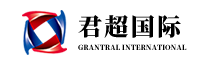 君超国际
GRANTRAL INTERNATIONAL